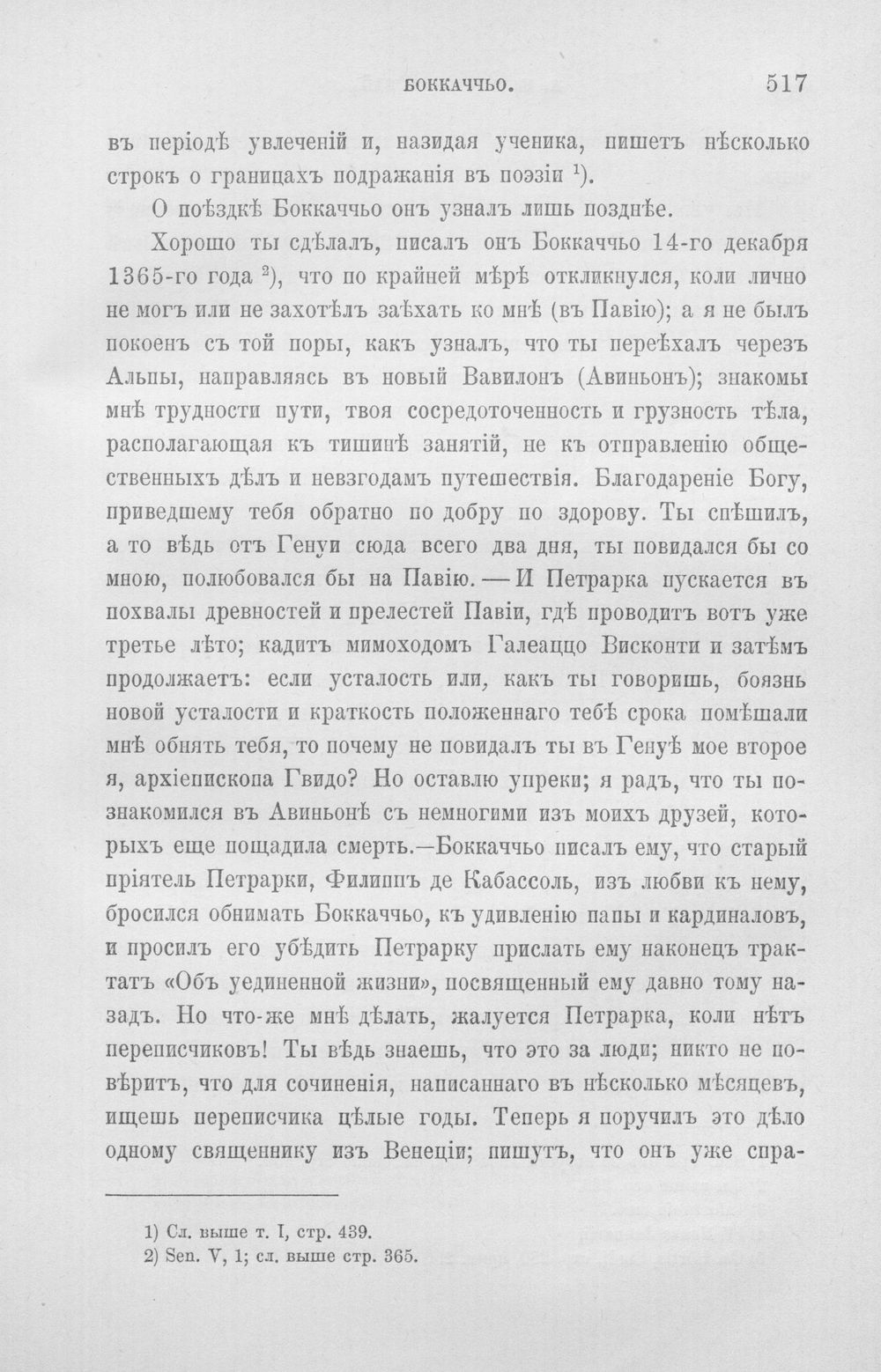 БОККАЧЧЬО. 517

въ періодѣ увлеченій и, назидая ученика, пишетъ нѣсколько строкъ о границахъ подражанія въ поэзіи $^{1}$).

О поѣздкѣ Боккаччьо онъ узналъ лишь позднѣе.

Хорошо ты сдѣлалъ, писалъ онъ Боккаччьо 14-го декабря 1365-го года $^{2}$), что по крайней мѣрѣ откликнулся, коли лично не могъ или не захотѣлъ заѣхать ко мнѣ (въ Павію); а я не былъ покоенъ съ той поры, какъ узналъ, что ты переѣхалъ черезъ Альпы, направляясь въ новый Вавилонъ (Авиньонъ); знакомы мнѣ трудности пути, твоя сосредоточенность и грузность тѣла, располагающая къ тишинѣ занятій, не къ отправленію общественныхъ дѣлъ и невзгодамъ путешествія. Благодареніе Богу, приведшему тебя обратно по добру по здорову. Ты спѣшилъ, а то вѣдь отъ Генуи сюда всего два дня, ты повидался бы со мною, полюбовался бы на Павію. — И Петрарка пускается въ похвалы древностей и прелестей Павіи, гдѣ проводитъ вотъ уже третье лѣто; кадитъ мимоходомъ Галеаццо Висконти и затѣмъ продолжаетъ: если усталость или, какъ ты говоришь, боязнь новой усталости и краткость положеннаго тебѣ срока помѣшали мнѣ обнять тебя, то почему не повидалъ ты въ Генуѣ мое второе я, архіепископа Гвидо? Но оставлю упреки; я радъ, что ты познакомился въ Авиньонѣ съ немногими изъ моихъ друзей, которыхъ еще пощадила смерть.—Боккаччьо писалъ ему, что старый пріятель Петрарки, Филиппъ де Кабассоль, изъ любви къ нему, бросился обнимать Боккаччьо, къ удивленію папы и кардиналовъ, и просилъ его убѣдить Петрарку прислать ему наконецъ трактатъ «Объ уединенной жизни», посвященный ему давно тому назадъ. Но что-же мнѣ дѣлать, жалуется Петрарка, коли нѣтъ переписчиковъ! Ты вѣдь знаешь, что это за люди; никто не повѣритъ, что для сочиненія, написаннаго въ нѣсколько мѣсяцевъ, ищешь переписчика цѣлые годы. Теперь я поручилъ это дѣло одному священнику изъ Венеціи; пишутъ, что онъ уже спра-

1) Сл. выше т. I, стр. 439.
2) Sen. V, 1; сл. выше стр. 365.